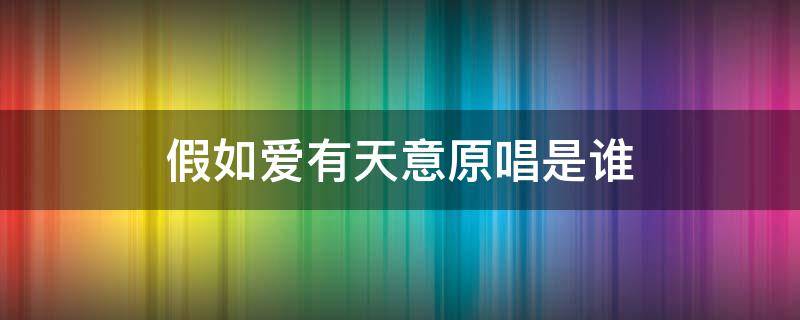 假如爱有天意原唱是谁